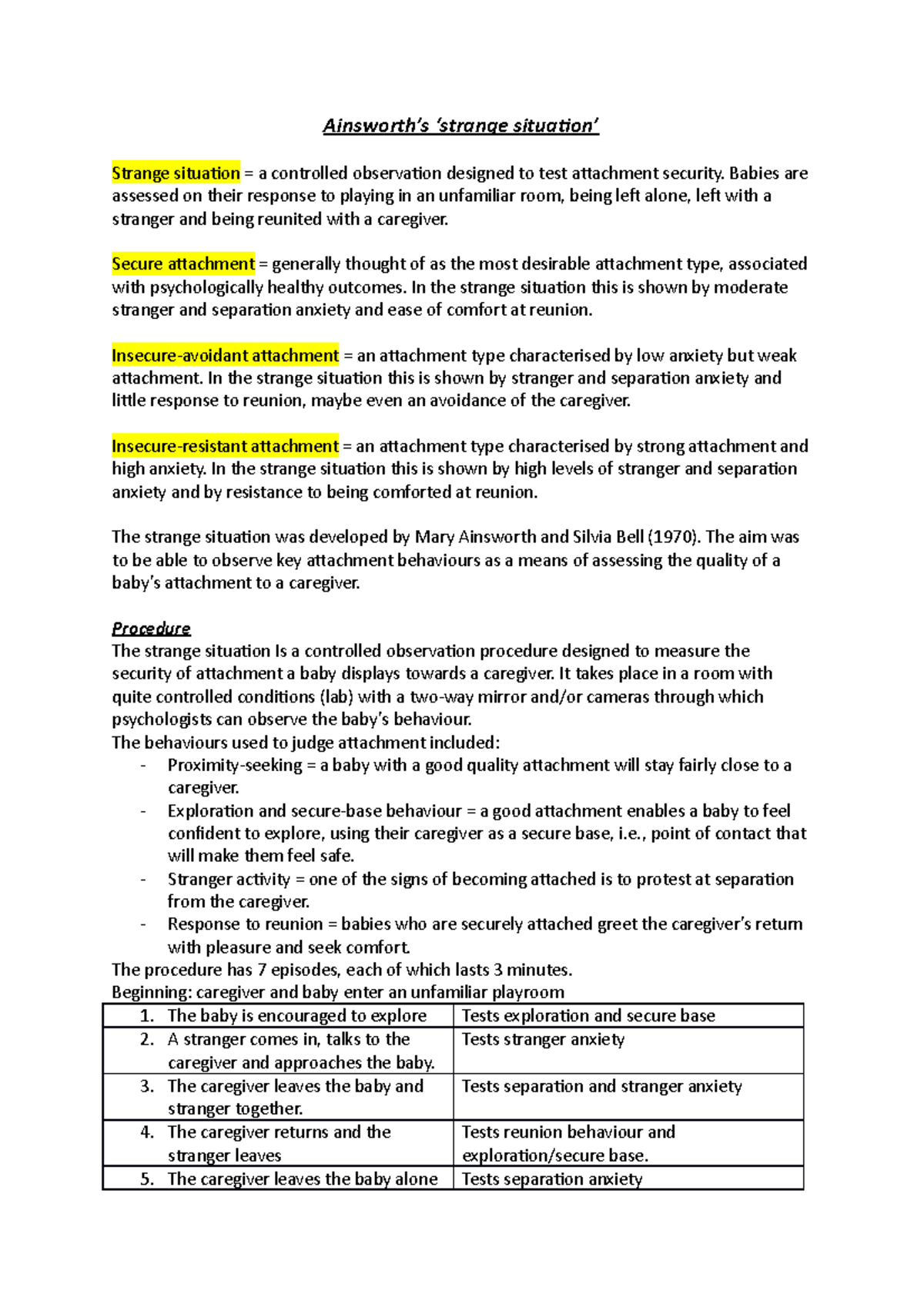 Ainsworth's 'strange situation'

Strange situation = a controlled observation designed to test attachment security. Babies are assessed on their response to playing in an unfamiliar room, being left alone, left with a stranger and being reunited with a caregiver.

Secure attachment = generally thought of as the most desirable attachment type, associated with psychologically healthy outcomes. In the strange situation this is shown by moderate stranger and separation anxiety and ease of comfort at reunion.

Insecure-avoidant attachment = an attachment type characterised by low anxiety but weak attachment. In the strange situation this is shown by stranger and separation anxiety and little response to reunion, maybe even an avoidance of the caregiver.

Insecure-resistant attachment = an attachment type characterised by strong attachment and high anxiety. In the strange situation this is shown by high levels of stranger and separation anxiety and by resistance to being comforted at reunion.

The strange situation was developed by Mary Ainsworth and Silvia Bell (1970). The aim was to be able to observe key attachment behaviours as a means of assessing the quality of a baby's attachment to a caregiver.

Procedure
The strange situation Is a controlled observation procedure designed to measure the security of attachment a baby displays towards a caregiver. It takes place in a room with quite controlled conditions (lab) with a two-way mirror and/or cameras through which psychologists can observe the baby's behaviour.
The behaviours used to judge attachment included:
- Proximity-seeking = a baby with a good quality attachment will stay fairly close to a caregiver.
- Exploration and secure-base behaviour = a good attachment enables a baby to feel confident to explore, using their caregiver as a secure base, i.e., point of contact that will make them feel safe.
- Stranger activity = one of the signs of becoming attached is to protest at separation from the caregiver.
- Response to reunion = babies who are securely attached greet the caregiver's return with pleasure and seek comfort.
The procedure has 7 episodes, each of which lasts 3 minutes.
Beginning: caregiver and baby enter an unfamiliar playroom

| 1. The baby is encouraged to explore | Tests exploration and secure base |
|---|---|
| 2. A stranger comes in, talks to the caregiver and approaches the baby. | Tests stranger anxiety |
| 3. The caregiver leaves the baby and stranger together. | Tests separation and stranger anxiety |
| 4. The caregiver returns and the stranger leaves | Tests reunion behaviour and exploration/secure base. |
| 5. The caregiver leaves the baby alone | Tests separation anxiety |